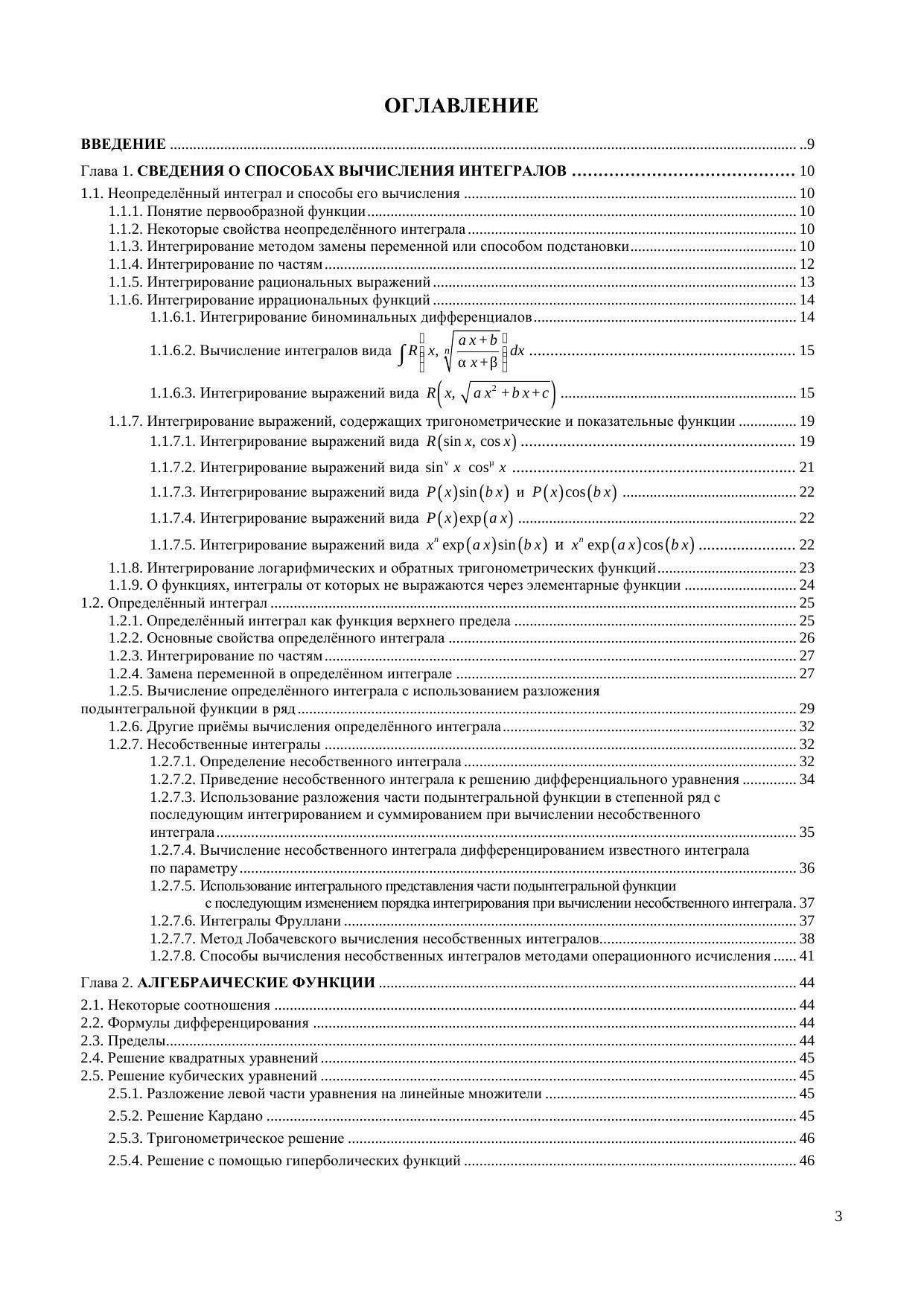 ОГЛАВЛЕНИЕ

ВВЕДЕНИЕ ..9

Глава 1. СВЕДЕНИЯ О СПОСОБАХ ВЫЧИСЛЕНИЯ ИНТЕГРАЛОВ 10

1.1. Неопределённый интеграл и способы его вычисления 10
1.1.1. Понятие первообразной функции 10
1.1.2. Некоторые свойства неопределённого интеграла 10
1.1.3. Интегрирование методом замены переменной или способом подстановки 10
1.1.4. Интегрирование по частям 12
1.1.5. Интегрирование рациональных выражений 13
1.1.6. Интегрирование иррациональных функций 14
1.1.6.1. Интегрирование биноминальных дифференциалов 14
1.1.6.2. Вычисление интегралов вида $\int R\left(x, \sqrt[n]{\frac{ax+b}{\alpha x+\beta}}\right)dx$ 15
1.1.6.3. Интегрирование выражений вида $R\left(x, \sqrt{ax^2+bx+c}\right)$ 15
1.1.7. Интегрирование выражений, содержащих тригонометрические и показательные функции 19
1.1.7.1. Интегрирование выражений вида $R(\sin x, \cos x)$ 19
1.1.7.2. Интегрирование выражений вида $\sin^{\nu} x \cos^{\mu} x$ 21
1.1.7.3. Интегрирование выражений вида $P(x)\sin(bx)$ и $P(x)\cos(bx)$ 22
1.1.7.4. Интегрирование выражений вида $P(x)\exp(ax)$ 22
1.1.7.5. Интегрирование выражений вида $x^n \exp(ax)\sin(bx)$ и $x^n \exp(ax)\cos(bx)$ 22
1.1.8. Интегрирование логарифмических и обратных тригонометрических функций 23
1.1.9. О функциях, интегралы от которых не выражаются через элементарные функции 24
1.2. Определённый интеграл 25
1.2.1. Определённый интеграл как функция верхнего предела 25
1.2.2. Основные свойства определённого интеграла 26
1.2.3. Интегрирование по частям 27
1.2.4. Замена переменной в определённом интеграле 27
1.2.5. Вычисление определённого интеграла с использованием разложения подынтегральной функции в ряд 29
1.2.6. Другие приёмы вычисления определённого интеграла 32
1.2.7. Несобственные интегралы 32
1.2.7.1. Определение несобственного интеграла 32
1.2.7.2. Приведение несобственного интеграла к решению дифференциального уравнения 34
1.2.7.3. Использование разложения части подынтегральной функции в степенной ряд с последующим интегрированием и суммированием при вычислении несобственного интеграла 35
1.2.7.4. Вычисление несобственного интеграла дифференцированием известного интеграла по параметру 36
1.2.7.5. Использование интегрального представления части подынтегральной функции с последующим изменением порядка интегрирования при вычислении несобственного интеграла. 37
1.2.7.6. Интегралы Фруллани 37
1.2.7.7. Метод Лобачевского вычисления несобственных интегралов 38
1.2.7.8. Способы вычисления несобственных интегралов методами операционного исчисления 41

Глава 2. АЛГЕБРАИЧЕСКИЕ ФУНКЦИИ 44

2.1. Некоторые соотношения 44
2.2. Формулы дифференцирования 44
2.3. Пределы 44
2.4. Решение квадратных уравнений 45
2.5. Решение кубических уравнений 45
2.5.1. Разложение левой части уравнения на линейные множители 45
2.5.2. Решение Кардано 45
2.5.3. Тригонометрическое решение 46
2.5.4. Решение с помощью гиперболических функций 46

3